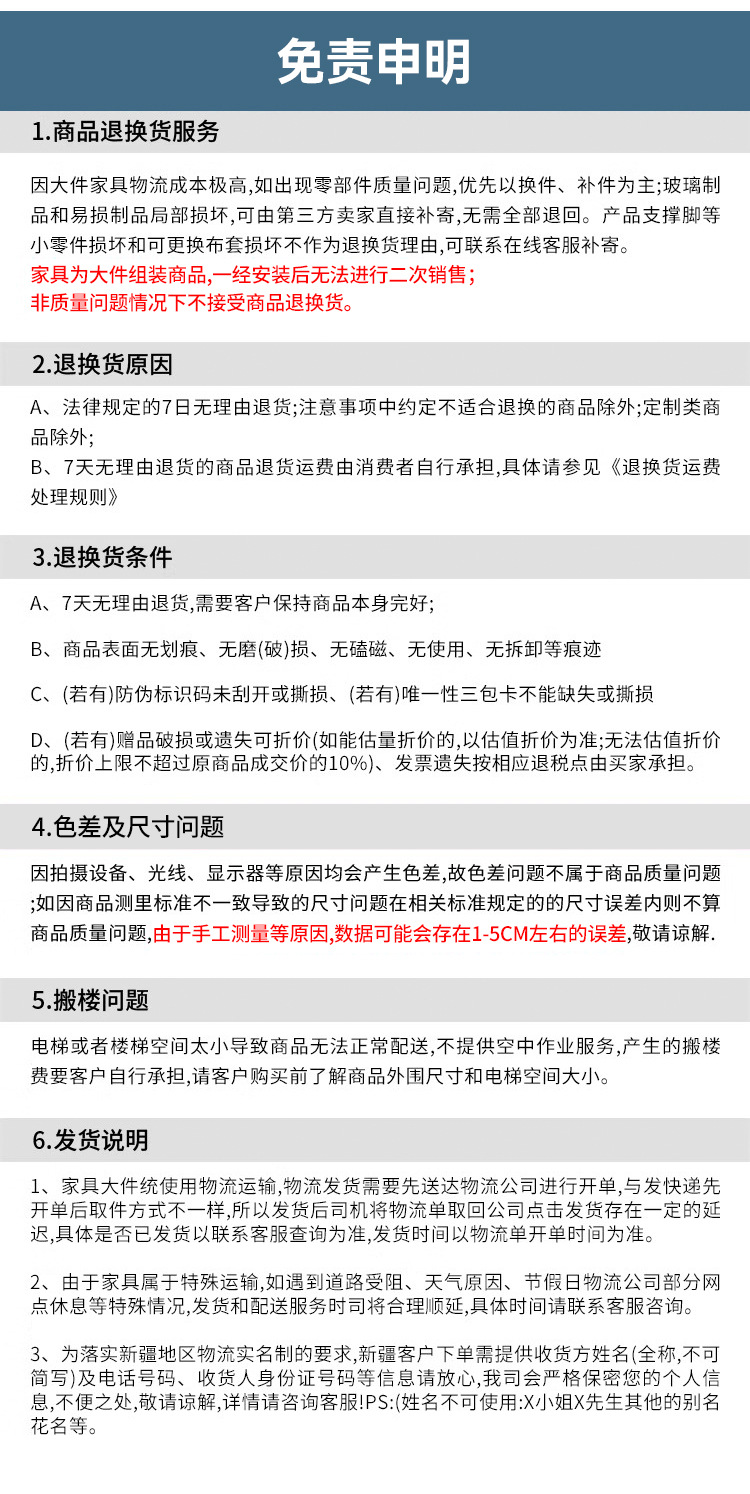 免责申明

1.商品退换货服务

因大件家具物流成本极高,如出现零部件质量问题,优先以换件、补件为主;玻璃制品和易损制品局部损坏,可由第三方卖家直接补寄,无需全部退回。产品支撑脚等小零件损坏和可更换布套损坏不作为退换货理由,可联系在线客服补寄。
家具为大件组装商品,一经安装后无法进行二次销售;
非质量问题情况下不接受商品退换货。

2.退换货原因

A、法律规定的7日无理由退货;注意事项中约定不适合退换的商品除外;定制类商品除外;
B、7天无理由退货的商品退货运费由消费者自行承担,具体请参见《退换货运费处理规则》

3.退换货条件

A、7天无理由退货,需要客户保持商品本身完好;

B、商品表面无划痕、无磨(破)损、无磕磁、无使用、无拆卸等痕迹

C、(若有)防伪标识码未刮开或撕损、(若有)唯一性三包卡不能缺失或撕损

D、(若有)赠品破损或遗失可折价(如能估量折价的,以估值折价为准;无法估值折价的,折价上限不超过原商品成交价的10%)、发票遗失按相应退税点由买家承担。

4.色差及尺寸问题

因拍摄设备、光线、显示器等原因均会产生色差,故色差问题不属于商品质量问题;如因商品测里标准不一致导致的尺寸问题在相关标准规定的的尺寸误差内则不算商品质量问题,由于手工测量等原因,数据可能会存在1-5CM左右的误差,敬请谅解.

5.搬楼问题

电梯或者楼梯空间太小导致商品无法正常配送,不提供空中作业服务,产生的搬楼费要客户自行承担,请客户购买前了解商品外围尺寸和电梯空间大小。

6.发货说明

1、家具大件统使用物流运输,物流发货需要先送达物流公司进行开单,与发快递先开单后取件方式不一样,所以发货后司机将物流单取回公司点击发货存在一定的延迟,具体是否已发货以联系客服查询为准,发货时间以物流单开单时间为准。

2、由于家具属于特殊运输,如遇到道路受阻、天气原因、节假日物流公司部分网点休息等特殊情况,发货和配送服务时司将合理顺延,具体时间请联系客服咨询。

3、为落实新疆地区物流实名制的要求,新疆客户下单需提供收货方姓名(全称,不可简写)及电话号码、收货人身份证号码等信息请放心,我司会严格保密您的个人信息,不便之处,敬请谅解,详情请咨询客服!PS:(姓名不可使用:X小姐X先生其他的别名花名等。